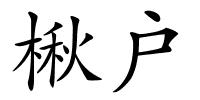 楸户